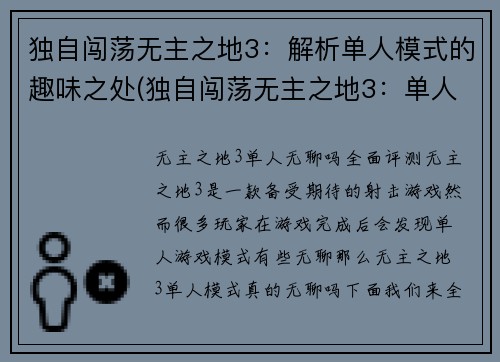 独自闯荡无主之地3：解析单人模式的趣味之处(独自闯荡无主之地3：单人

无主之地3单人无聊吗全面评测无主之地3是一款备受期待的射击游戏然而很多玩家在游戏完成后会发现单人游戏模式有些无聊那么无主之地3单人模式真的无聊吗下面我们来全